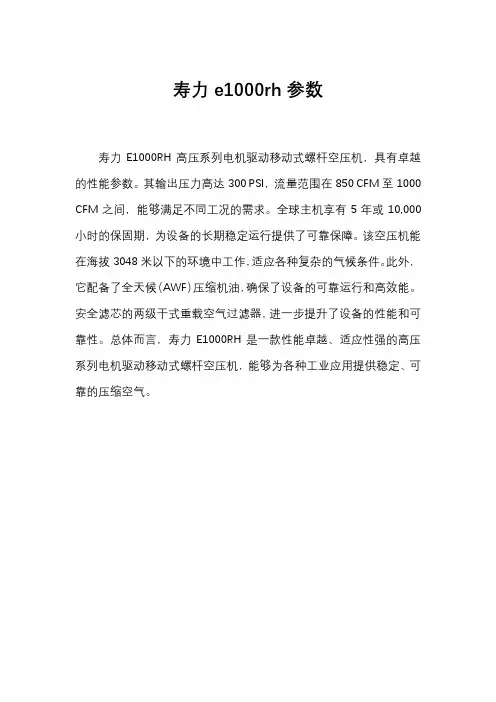 寿力 e1000rh 参数

寿力 E1000RH 高压系列电机驱动移动式螺杆空压机，具有卓越的性能参数。其输出压力高达 300 PSI，流量范围在 850 CFM 至 1000 CFM 之间，能够满足不同工况的需求。全球主机享有 5 年或 10,000 小时的保固期，为设备的长期稳定运行提供了可靠保障。该空压机能在海拔 3048 米以下的环境中工作，适应各种复杂的气候条件。此外，它配备了全天候（AWF）压缩机油，确保了设备的可靠运行和高效能。安全滤芯的两级干式重载空气过滤器，进一步提升了设备的性能和可靠性。总体而言，寿力 E1000RH 是一款性能卓越、适应性强的高压系列电机驱动移动式螺杆空压机，能够为各种工业应用提供稳定、可靠的压缩空气。